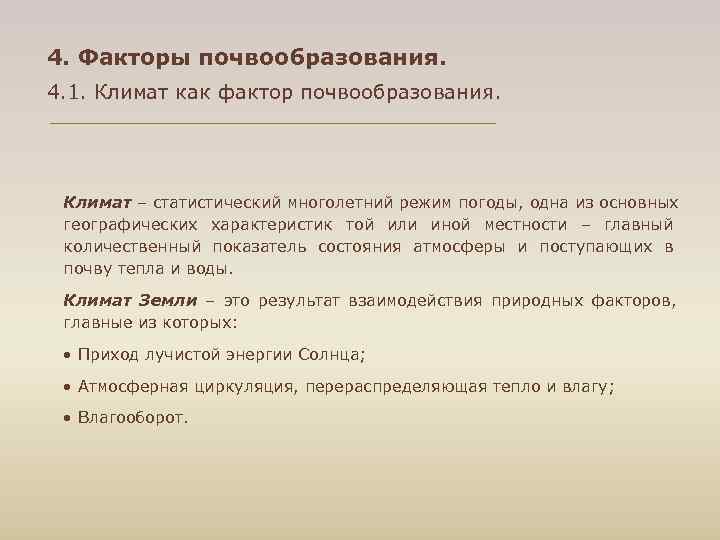 4. Факторы почвообразования.

4.1. Климат как фактор почвообразования.

Климат – статистический многолетний режим погоды, одна из основных географических характеристик той или иной местности – главный количественный показатель состояния атмосферы и поступающих в почву тепла и воды.

Климат Земли – это результат взаимодействия природных факторов, главные из которых:

• Приход лучистой энергии Солнца;

• Атмосферная циркуляция, перераспределяющая тепло и влагу;

• Влагооборот.